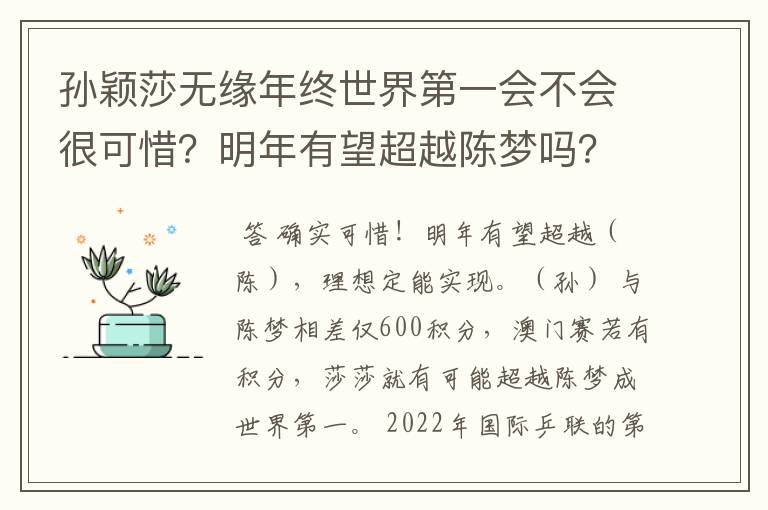 孙颖莎无缘年终世界第一会不会很可惜？明年有望超越陈梦吗？

答 确实可惜！明年有望超越（陈），理想定能实现。（孙）与陈梦相差仅600积分，澳门赛若有积分，莎莎就有可能超越陈梦成世界第一。2022年国际乒联的第